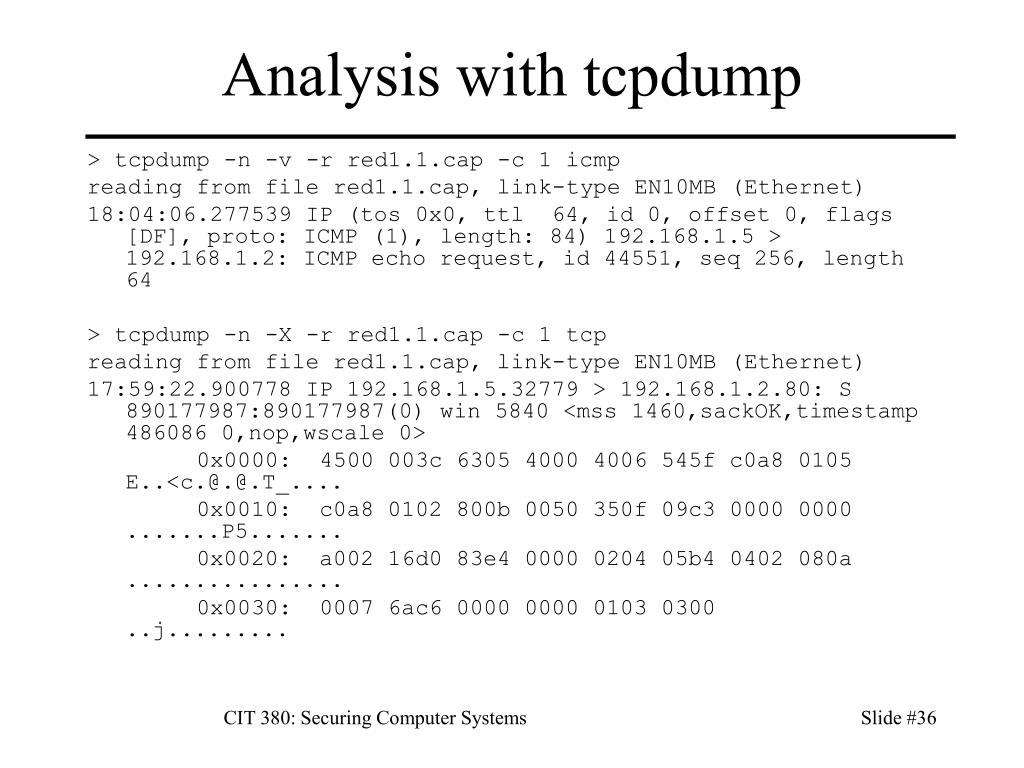 Analysis with tcpdump

> tcpdump -n -v -r red1.1.cap -c 1 icmp
reading from file red1.1.cap, link-type EN10MB (Ethernet)
18:04:06.277539 IP (tos 0x0, ttl  64, id 0, offset 0, flags [DF], proto: ICMP (1), length: 84) 192.168.1.5 > 192.168.1.2: ICMP echo request, id 44551, seq 256, length 64

> tcpdump -n -X -r red1.1.cap -c 1 tcp
reading from file red1.1.cap, link-type EN10MB (Ethernet)
17:59:22.900778 IP 192.168.1.5.32779 > 192.168.1.2.80: S 890177987:890177987(0) win 5840 <mss 1460,sackOK,timestamp 486086 0,nop,wscale 0>
0x0000:  4500 003c 6305 4000 4006 545f c0a8 0105 E..<c.@.@.T_....
0x0010:  c0a8 0102 800b 0050 350f 09c3 0000 0000 .......P5.......
0x0020:  a002 16d0 83e4 0000 0204 05b4 0402 080a ................
0x0030:  0007 6ac6 0000 0000 0103 0300 ..j.........

CIT 380: Securing Computer Systems
Slide #36